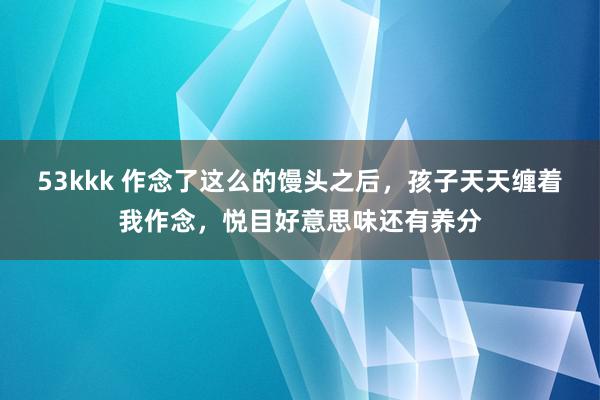 53kkk 作念了这么的馒头之后，孩子天天缠着我作念，悦目好意思味还有养分